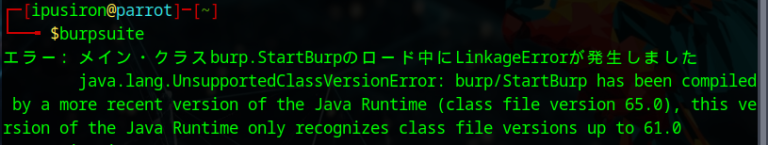 ┌─[ipusiron@parrot]─[~]
└──╼ $burpsuite
エラー: メイン・クラスburp.StartBurpのロード中にLinkageErrorが発生しました
java.lang.UnsupportedClassVersionError: burp/StartBurp has been compiled by a more recent version of the Java Runtime (class file version 65.0), this version of the Java Runtime only recognizes class file versions up to 61.0